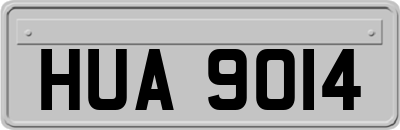 HUA 9014